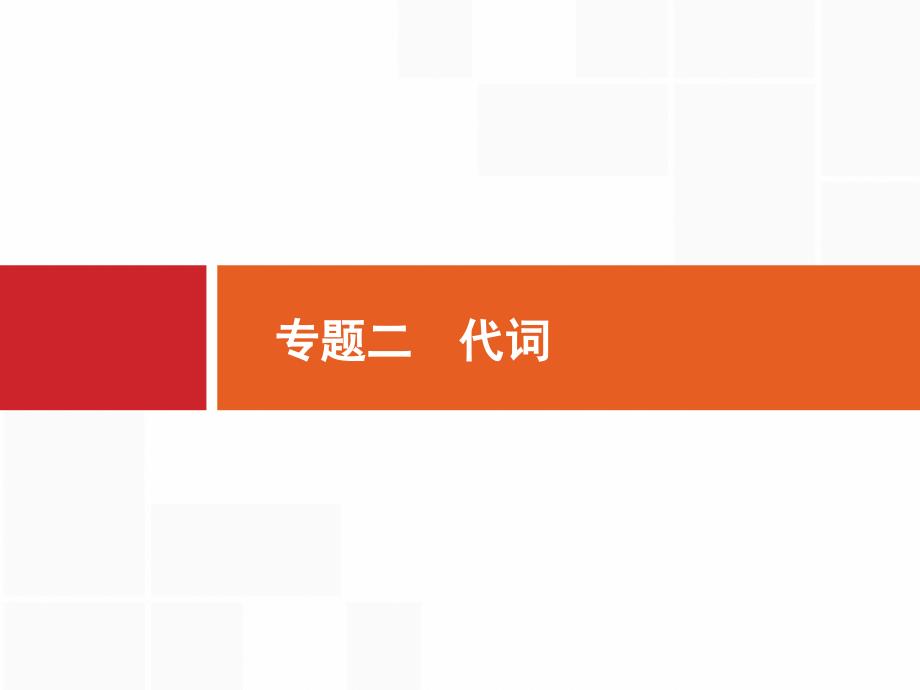 专题二　代词